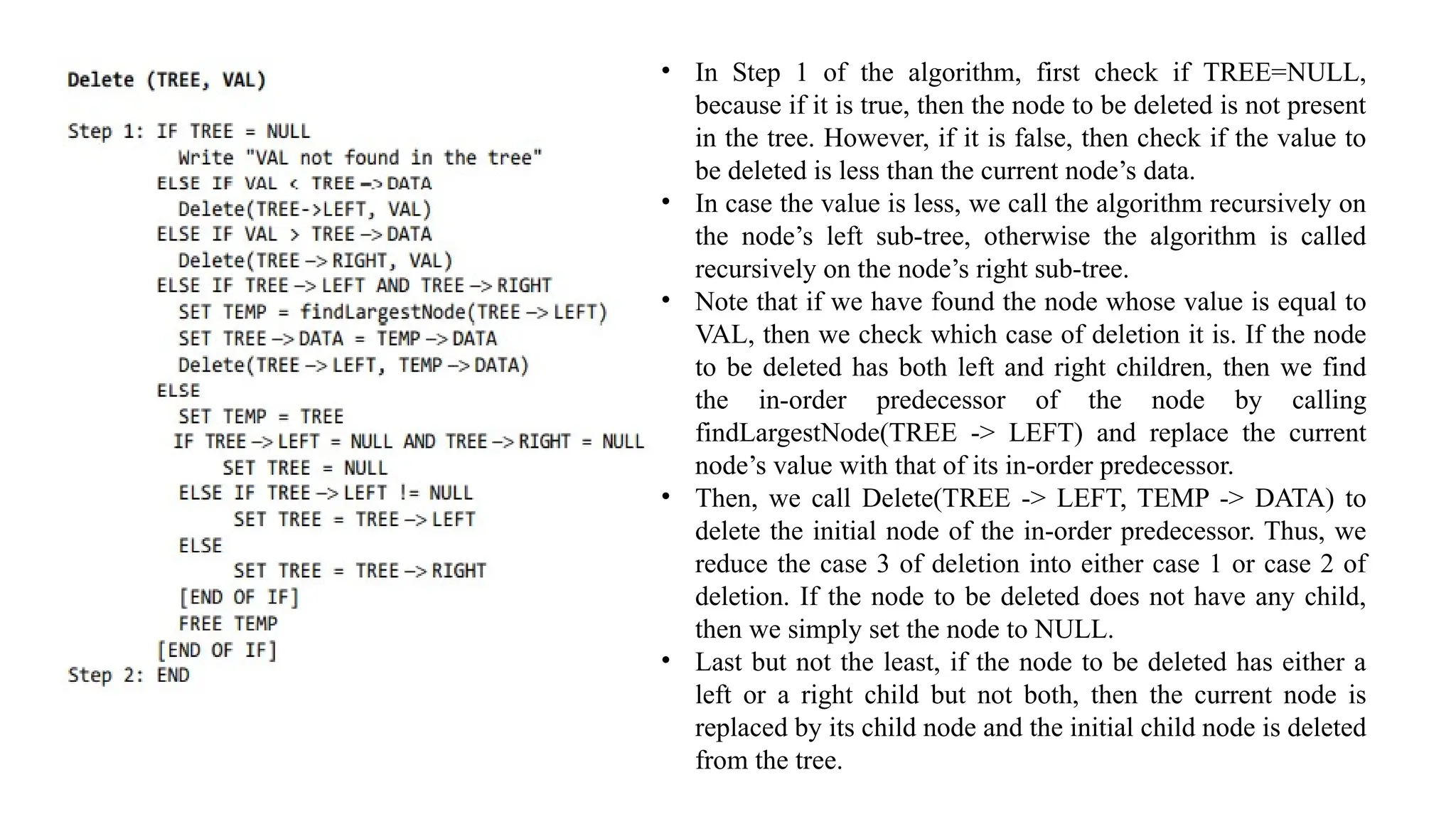 Delete (TREE, VAL)

Step 1: IF TREE = NULL
Write "VAL not found in the tree"
ELSE IF VAL < TREE -> DATA
Delete(TREE->LEFT, VAL)
ELSE IF VAL > TREE -> DATA
Delete(TREE -> RIGHT, VAL)
ELSE IF TREE -> LEFT AND TREE -> RIGHT
SET TEMP = findLargestNode(TREE -> LEFT)
SET TREE -> DATA = TEMP -> DATA
Delete(TREE -> LEFT, TEMP -> DATA)
ELSE
SET TEMP = TREE
IF TREE -> LEFT = NULL AND TREE -> RIGHT = NULL
SET TREE = NULL
ELSE IF TREE -> LEFT != NULL
SET TREE = TREE -> LEFT
ELSE
SET TREE = TREE -> RIGHT
[END OF IF]
FREE TEMP
[END OF IF]
Step 2: END

• In Step 1 of the algorithm, first check if TREE=NULL, because if it is true, then the node to be deleted is not present in the tree. However, if it is false, then check if the value to be deleted is less than the current node's data.
• In case the value is less, we call the algorithm recursively on the node's left sub-tree, otherwise the algorithm is called recursively on the node's right sub-tree.
• Note that if we have found the node whose value is equal to VAL, then we check which case of deletion it is. If the node to be deleted has both left and right children, then we find the in-order predecessor of the node by calling findLargestNode(TREE -> LEFT) and replace the current node's value with that of its in-order predecessor.
• Then, we call Delete(TREE -> LEFT, TEMP -> DATA) to delete the initial node of the in-order predecessor. Thus, we reduce the case 3 of deletion into either case 1 or case 2 of deletion. If the node to be deleted does not have any child, then we simply set the node to NULL.
• Last but not the least, if the node to be deleted has either a left or a right child but not both, then the current node is replaced by its child node and the initial child node is deleted from the tree.